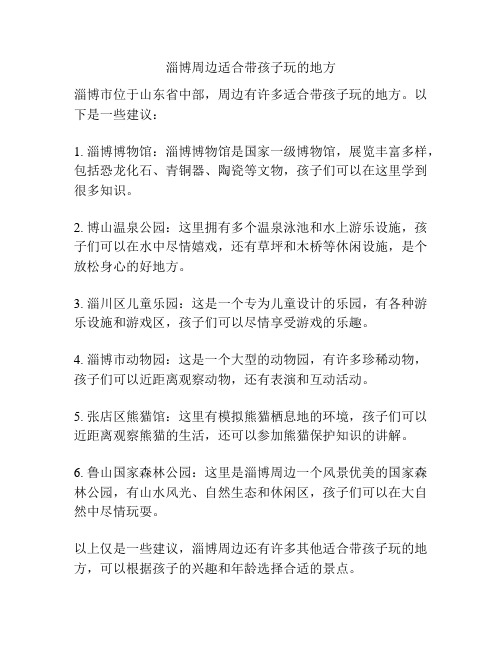 淄博周边适合带孩子玩的地方

淄博市位于山东省中部，周边有许多适合带孩子玩的地方。以下是一些建议：

1. 淄博博物馆：淄博博物馆是国家一级博物馆，展览丰富多样，包括恐龙化石、青铜器、陶瓷等文物，孩子们可以在这里学到很多知识。

2. 博山温泉公园：这里拥有多个温泉泳池和水上游乐设施，孩子们可以在水中尽情嬉戏，还有草坪和木桥等休闲设施，是个放松身心的好地方。

3. 淄川区儿童乐园：这是一个专为儿童设计的乐园，有各种游乐设施和游戏区，孩子们可以尽情享受游戏的乐趣。

4. 淄博市动物园：这是一个大型的动物园，有许多珍稀动物，孩子们可以近距离观察动物，还有表演和互动活动。

5. 张店区熊猫馆：这里有模拟熊猫栖息地的环境，孩子们可以近距离观察熊猫的生活，还可以参加熊猫保护知识的讲解。

6. 鲁山国家森林公园：这里是淄博周边一个风景优美的国家森林公园，有山水风光、自然生态和休闲区，孩子们可以在大自然中尽情玩耍。

以上仅是一些建议，淄博周边还有许多其他适合带孩子玩的地方，可以根据孩子的兴趣和年龄选择合适的景点。